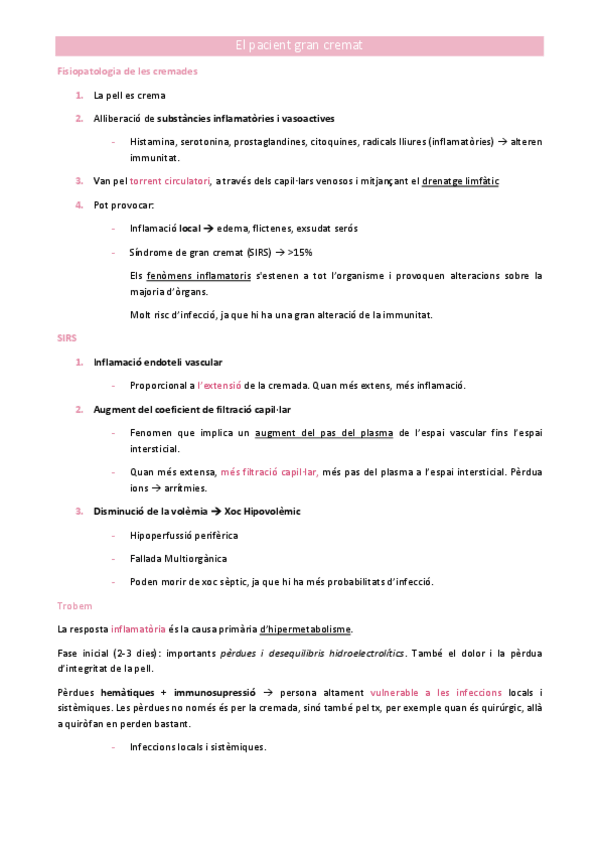 El pacient gran cremat

Fisiopatologia de les cremades

1. La pell es crema

2. Alliberació de substàncies inflamatòries i vasoactives

- Histamina, serotonina, prostaglandines, citoquines, radicals lliures (inflamatòries) → alteren immunitat.

3. Van pel torrent circulatori, a través dels capil·lars venosos i mitjançant el drenatge limfàtic

4. Pot provocar:

- Inflamació local → edema, flictenes, exsudat serós

- Síndrome de gran cremat (SIRS) → >15%

Els fenòmens inflamatoris s'estenen a tot l'organisme i provoquen alteracions sobre la majoria d'òrgans.

Molt risc d'infecció, ja que hi ha una gran alteració de la immunitat.

SIRS

1. Inflamació endoteli vascular

- Proporcional a l'extensió de la cremada. Quan més extens, més inflamació.

2. Augment del coeficient de filtració capil·lar

- Fenomen que implica un augment del pas del plasma de l'espai vascular fins l'espai intersticial.

- Quan més extensa, més filtració capil·lar, més pas del plasma a l'espai intersticial. Pèrdua ions → arrítmies.

3. Disminució de la volèmia → Xoc Hipovolèmic

- Hipoperfussió perifèrica

- Fallada Multiorgànica

- Poden morir de xoc sèptic, ja que hi ha més probabilitats d'infecció.

Trobem

La resposta inflamatòria és la causa primària d'hipermetabolisme.

Fase inicial (2-3 dies): importants pèrdues i desequilibris hidroelectrolítics. També el dolor i la pèrdua d'integritat de la pell.

Pèrdues hemàtiques + immunosupressió → persona altament vulnerable a les infeccions locals i sistèmiques. Les pèrdues no només és per la cremada, sinó també pel tx, per exemple quan és quirúrgic, allà a quiròfan en perden bastant.

- Infeccions locals i sistèmiques.